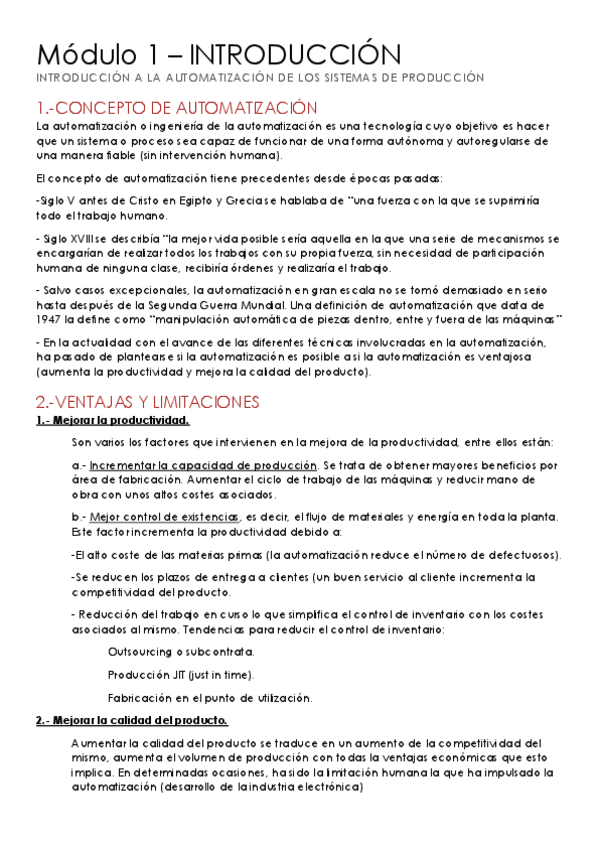 Módulo 1 – INTRODUCCIÓN
INTRODUCCIÓN A LA AUTOMATIZACIÓN DE LOS SISTEMAS DE PRODUCCIÓN

1.-CONCEPTO DE AUTOMATIZACIÓN
La automatización o ingeniería de la automatización es una tecnología cuyo objetivo es hacer que un sistema o proceso sea capaz de funcionar de una forma autónoma y autoregularse de una manera fiable (sin intervención humana).

El concepto de automatización tiene precedentes desde épocas pasadas:

-Siglo V antes de Cristo en Egipto y Grecia se hablaba de "una fuerza con la que se suprimiría todo el trabajo humano.

- Siglo XVIII se describía "la mejor vida posible sería aquella en la que una serie de mecanismos se encargarían de realizar todos los trabajos con su propia fuerza, sin necesidad de participación humana de ninguna clase, recibiría órdenes y realizaría el trabajo.

- Salvo casos excepcionales, la automatización en gran escala no se tomó demasiado en serio hasta después de la Segunda Guerra Mundial. Una definición de automatización que data de 1947 la define como "manipulación automática de piezas dentro, entre y fuera de las máquinas"

- En la actualidad con el avance de las diferentes técnicas involucradas en la automatización, ha pasado de plantearse si la automatización es posible a si la automatización es ventajosa (aumenta la productividad y mejora la calidad del producto).

2.-VENTAJAS Y LIMITACIONES
1.- Mejorar la productividad.

Son varios los factores que intervienen en la mejora de la productividad, entre ellos están:

a.- Incrementar la capacidad de producción. Se trata de obtener mayores beneficios por área de fabricación. Aumentar el ciclo de trabajo de las máquinas y reducir mano de obra con unos altos costes asociados.

b.- Mejor control de existencias, es decir, el flujo de materiales y energía en toda la planta. Este factor incrementa la productividad debido a:

-El alto coste de las materias primas (la automatización reduce el número de defectuosos).

-Se reducen los plazos de entrega a clientes (un buen servicio al cliente incrementa la competitividad del producto.

- Reducción del trabajo en curso lo que simplifica el control de inventario con los costes asociados al mismo. Tendencias para reducir el control de inventario:

Outsourcing o subcontrata.

Producción JIT (just in time).

Fabricación en el punto de utilización.

2.- Mejorar la calidad del producto.

Aumentar la calidad del producto se traduce en un aumento de la competitividad del mismo, aumenta el volumen de producción con todas la ventajas económicas que esto implica. En determinadas ocasiones, ha sido la limitación humana la que ha impulsado la automatización (desarrollo de la industria electrónica)